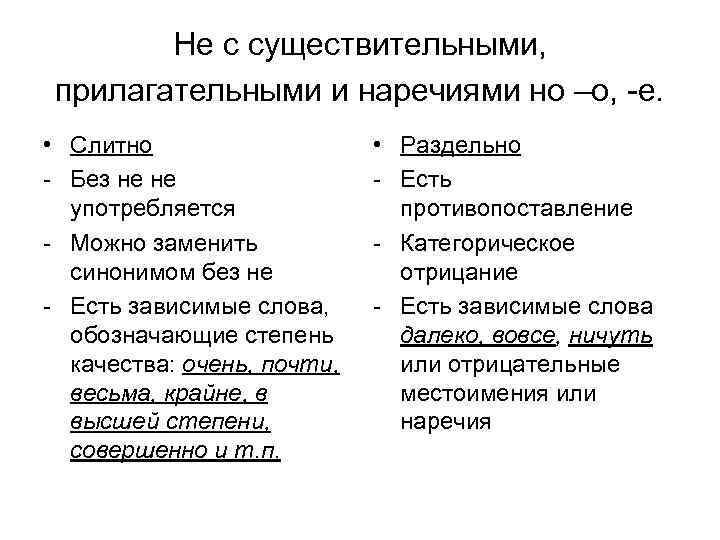 Не с существительными, прилагательными и наречиями но –о, -е.

• Слитно
- Без не не употребляется
- Можно заменить синонимом без не
- Есть зависимые слова, обозначающие степень качества: очень, почти, весьма, крайне, в высшей степени, совершенно и т.п.

• Раздельно
- Есть противопоставление
- Категорическое отрицание
- Есть зависимые слова далеко, вовсе, ничуть или отрицательные местоимения или наречия